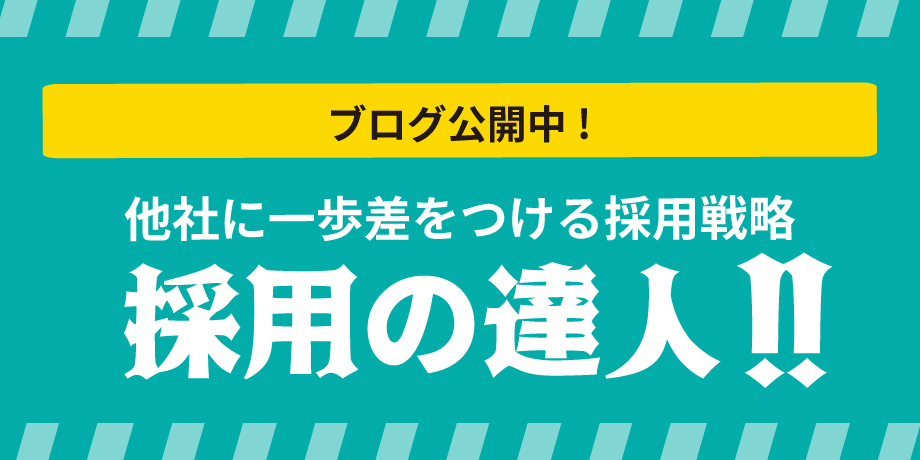 ブログ公開中！

他社に一歩差をつける採用戦略

採用の達人‼